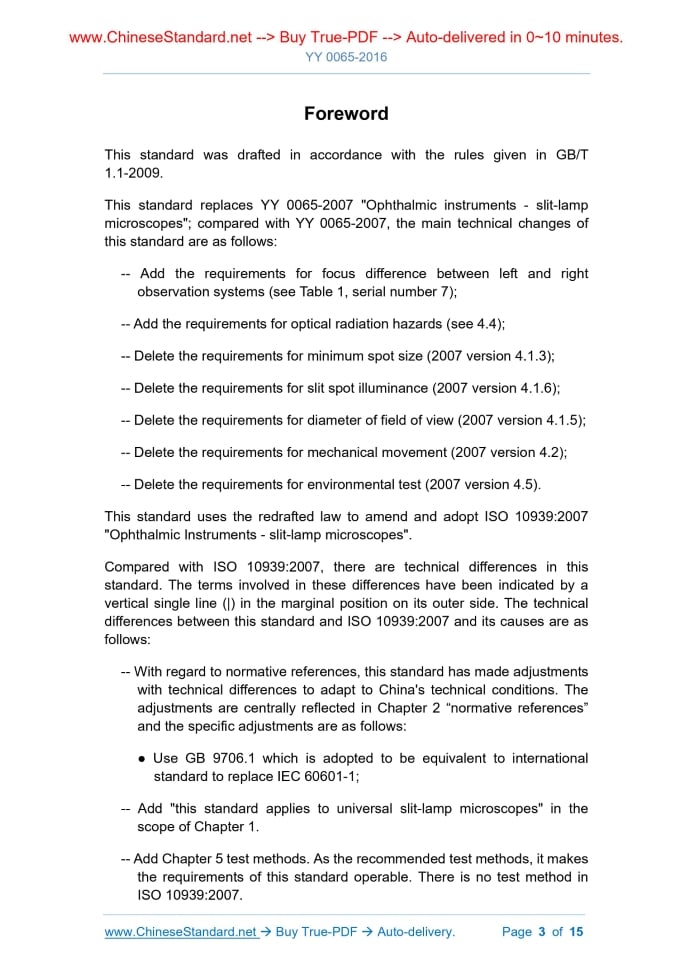 www.ChineseStandard.net --> Buy True-PDF --> Auto-delivered in 0~10 minutes.
YY 0065-2016

Foreword

This standard was drafted in accordance with the rules given in GB/T 1.1-2009.

This standard replaces YY 0065-2007 "Ophthalmic instruments - slit-lamp microscopes"; compared with YY 0065-2007, the main technical changes of this standard are as follows:

-- Add the requirements for focus difference between left and right observation systems (see Table 1, serial number 7);

-- Add the requirements for optical radiation hazards (see 4.4);

-- Delete the requirements for minimum spot size (2007 version 4.1.3);

-- Delete the requirements for slit spot illuminance (2007 version 4.1.6);

-- Delete the requirements for diameter of field of view (2007 version 4.1.5);

-- Delete the requirements for mechanical movement (2007 version 4.2);

-- Delete the requirements for environmental test (2007 version 4.5).

This standard uses the redrafted law to amend and adopt ISO 10939:2007 "Ophthalmic Instruments - slit-lamp microscopes".

Compared with ISO 10939:2007, there are technical differences in this standard. The terms involved in these differences have been indicated by a vertical single line (|) in the marginal position on its outer side. The technical differences between this standard and ISO 10939:2007 and its causes are as follows:

-- With regard to normative references, this standard has made adjustments with technical differences to adapt to China's technical conditions. The adjustments are centrally reflected in Chapter 2 “normative references” and the specific adjustments are as follows:

● Use GB 9706.1 which is adopted to be equivalent to international standard to replace IEC 60601-1;

-- Add "this standard applies to universal slit-lamp microscopes" in the scope of Chapter 1.

-- Add Chapter 5 test methods. As the recommended test methods, it makes the requirements of this standard operable. There is no test method in ISO 10939:2007.

www.ChineseStandard.net → Buy True-PDF → Auto-delivery. Page 3 of 15